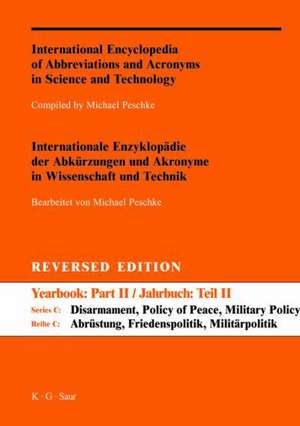 International Encyclopedia of Abbreviations and Acronyms in Science and Technology

Compiled by Michael Peschke

Internationale Enzyklopädie der Abkürzungen und Akronyme in Wissenschaft und Technik

Bearbeitet von Michael Peschke

REVERSED EDITION

Yearbook: Part II / Jahrbuch: Teil II

Series C: Disarmament, Policy of Peace, Military Policy
Reihe C: Abrüstung, Friedenspolitik, Militärpolitik

K · G · Saur